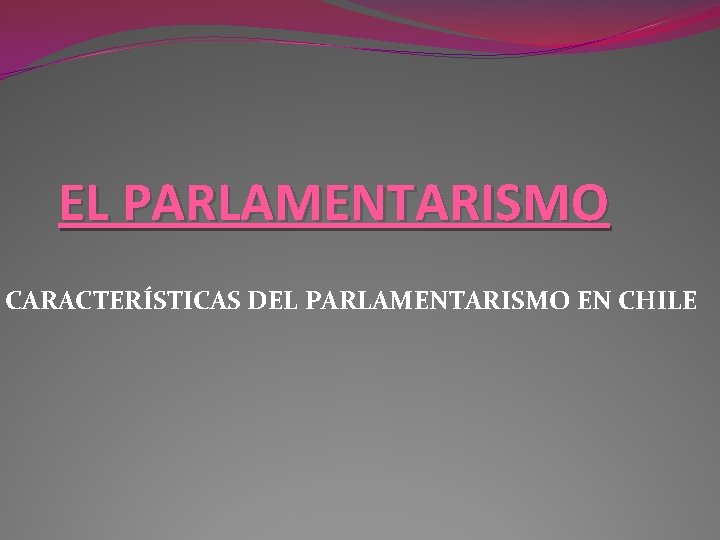 EL PARLAMENTARISMO

CARACTERÍSTICAS DEL PARLAMENTARISMO EN CHILE